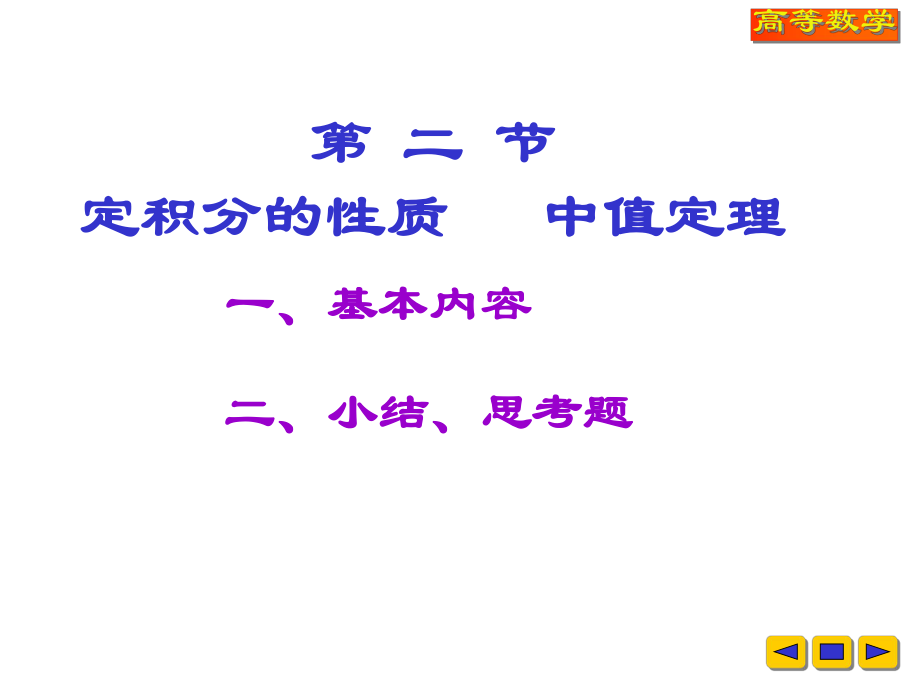 高等数学

第 二 节

定积分的性质　中值定理

一、基本内容

二、小结、思考题